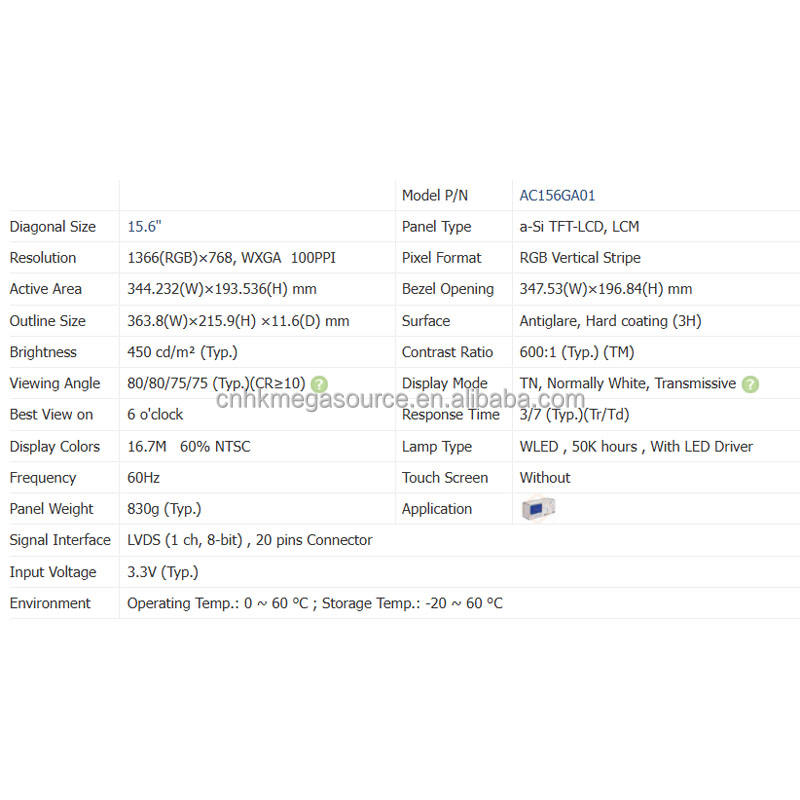 | | | Model P/N | AC156GA01 |
|---|---|---|---|
| Diagonal Size | 15.6" | Panel Type | a-Si TFT-LCD, LCM |
| Resolution | 1366(RGB)×768, WXGA 100PPI | Pixel Format | RGB Vertical Stripe |
| Active Area | 344.232(W)×193.536(H) mm | Bezel Opening | 347.53(W)×196.84(H) mm |
| Outline Size | 363.8(W)×215.9(H) ×11.6(D) mm | Surface | Antiglare, Hard coating (3H) |
| Brightness | 450 cd/m² (Typ.) | Contrast Ratio | 600:1 (Typ.) (TM) |
| Viewing Angle | 80/80/75/75 (Typ.)(CR≥10) | Display Mode | TN, Normally White, Transmissive |
| Best View on | 6 o'clock | Response Time | 3/7 (Typ.)(Tr/Td) |
| Display Colors | 16.7M 60% NTSC | Lamp Type | WLED , 50K hours , With LED Driver |
| Frequency | 60Hz | Touch Screen | Without |
| Panel Weight | 830g (Typ.) | Application | |
| Signal Interface | LVDS (1 ch, 8-bit) , 20 pins Connector | | |
| Input Voltage | 3.3V (Typ.) | | |
| Environment | Operating Temp.: 0 ~ 60 °C ; Storage Temp.: -20 ~ 60 °C | | |

cnhkmegasource.en.alibaba.com